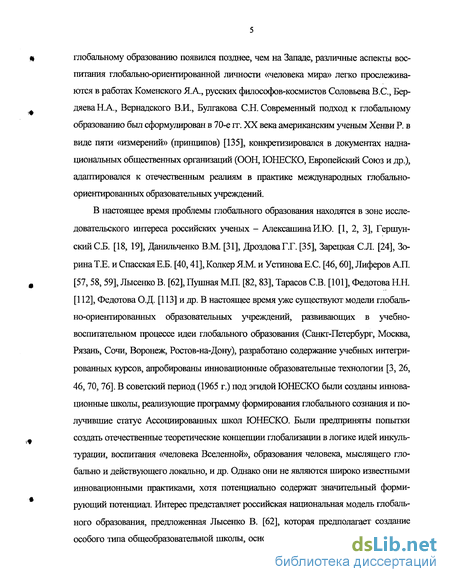 5

глобальному образованию появился позднее, чем на Западе, различные аспекты воспитания глобально-ориентированной личности «человека мира» легко прослеживаются в работах Коменского Я.А., русских философов-космистов Соловьева В.С., Бердяева Н.А., Вернадского В.И., Булгакова С.Н. Современный подход к глобальному образованию был сформулирован в 70-е гг. XX века американским ученым Хенви Р. в виде пяти «измерений» (принципов) [135], конкретизировался в документах наднациональных общественных организаций (ООН, ЮНЕСКО, Европейский Союз и др.), адаптировался к отечественным реалиям в практике международных глобально-ориентированных образовательных учреждений.

В настоящее время проблемы глобального образования находятся в зоне исследовательского интереса российских ученых – Алексашина И.Ю. [1, 2, 3], Гершунский С.Б. [18, 19], Данильченко В.М. [31], Дроздова Г.Г. [35], Зарецкая С.Л. [24], Зорина Т.Е. и Спасская Е.Б. [40, 41], Колкер Я.М. и Устинова Е.С. [46, 60], Лиферов А.П. [57, 58, 59], Лысенко В. [62], Пушная М.П. [82, 83], Тарасов С.В. [101], Федотова Н.Н. [112], Федотова О.Д. [113] и др. В настоящее время уже существуют модели глобально-ориентированных образовательных учреждений, развивающих в учебно-воспитательном процессе идеи глобального образования (Санкт-Петербург, Москва, Рязань, Сочи, Воронеж, Ростов-на-Дону), разработано содержание учебных интегрированных курсов, апробированы инновационные образовательные технологии [3, 26, 46, 70, 76]. В советский период (1965 г.) под эгидой ЮНЕСКО были созданы инновационные школы, реализующие программу формирования глобального сознания и получившие статус Ассоциированных школ ЮНЕСКО. Были предприняты попытки создать отечественные теоретические концепции глобализации в логике идей инкультурации, воспитания «человека Вселенной», образования человека, мыслящего глобально и действующего локально, и др. Однако они не являются широко известными инновационными практиками, хотя потенциально содержат значительный формирующий потенциал. Интерес представляет российская национальная модель глобального образования, предложенная Лысенко В. [62], которая предполагает создание особого типа общеобразовательной школы, осн

dsLib.net
библиотека диссертаций